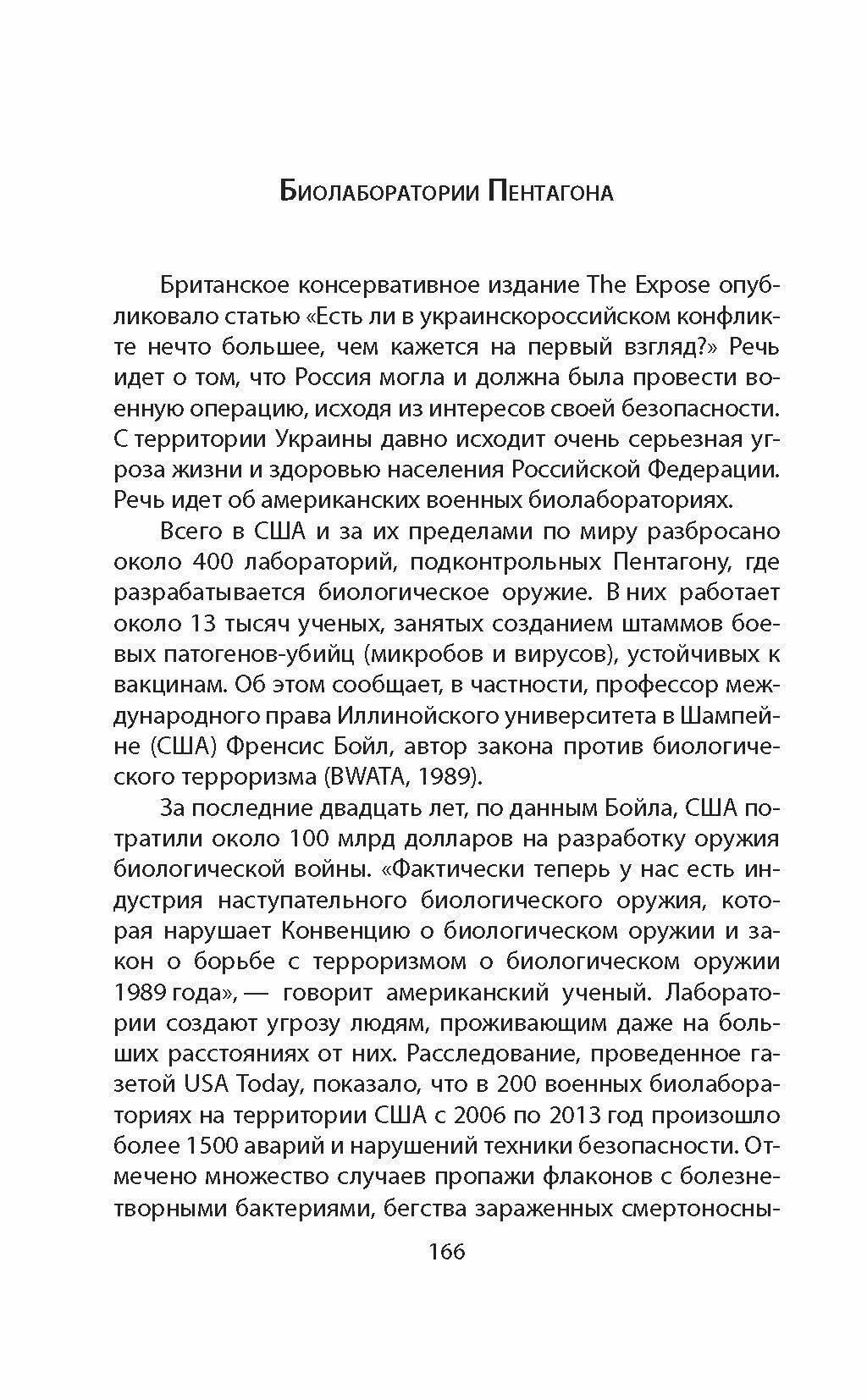 Биолаборатории Пентагона

Британское консервативное издание The Expose опубликовало статью «Есть ли в украинскороссийском конфликте нечто большее, чем кажется на первый взгляд?» Речь идет о том, что Россия могла и должна была провести военную операцию, исходя из интересов своей безопасности. С территории Украины давно исходит очень серьезная угроза жизни и здоровью населения Российской Федерации. Речь идет об американских военных биолабораториях.

Всего в США и за их пределами по миру разбросано около 400 лабораторий, подконтрольных Пентагону, где разрабатывается биологическое оружие. В них работает около 13 тысяч ученых, занятых созданием штаммов боевых патогенов-убийц (микробов и вирусов), устойчивых к вакцинам. Об этом сообщает, в частности, профессор международного права Иллинойского университета в Шампейне (США) Френсис Бойл, автор закона против биологического терроризма (BWATA, 1989).

За последние двадцать лет, по данным Бойла, США потратили около 100 млрд долларов на разработку оружия биологической войны. «Фактически теперь у нас есть индустрия наступательного биологического оружия, которая нарушает Конвенцию о биологическом оружии и закон о борьбе с терроризмом о биологическом оружии 1989 года», — говорит американский ученый. Лаборатории создают угрозу людям, проживающим даже на больших расстояниях от них. Расследование, проведенное газетой USA Today, показало, что в 200 военных биолабораториях на территории США с 2006 по 2013 год произошло более 1500 аварий и нарушений техники безопасности. Отмечено множество случаев пропажи флаконов с болезнетворными бактериями, бегства зараженных смертоносны-

166